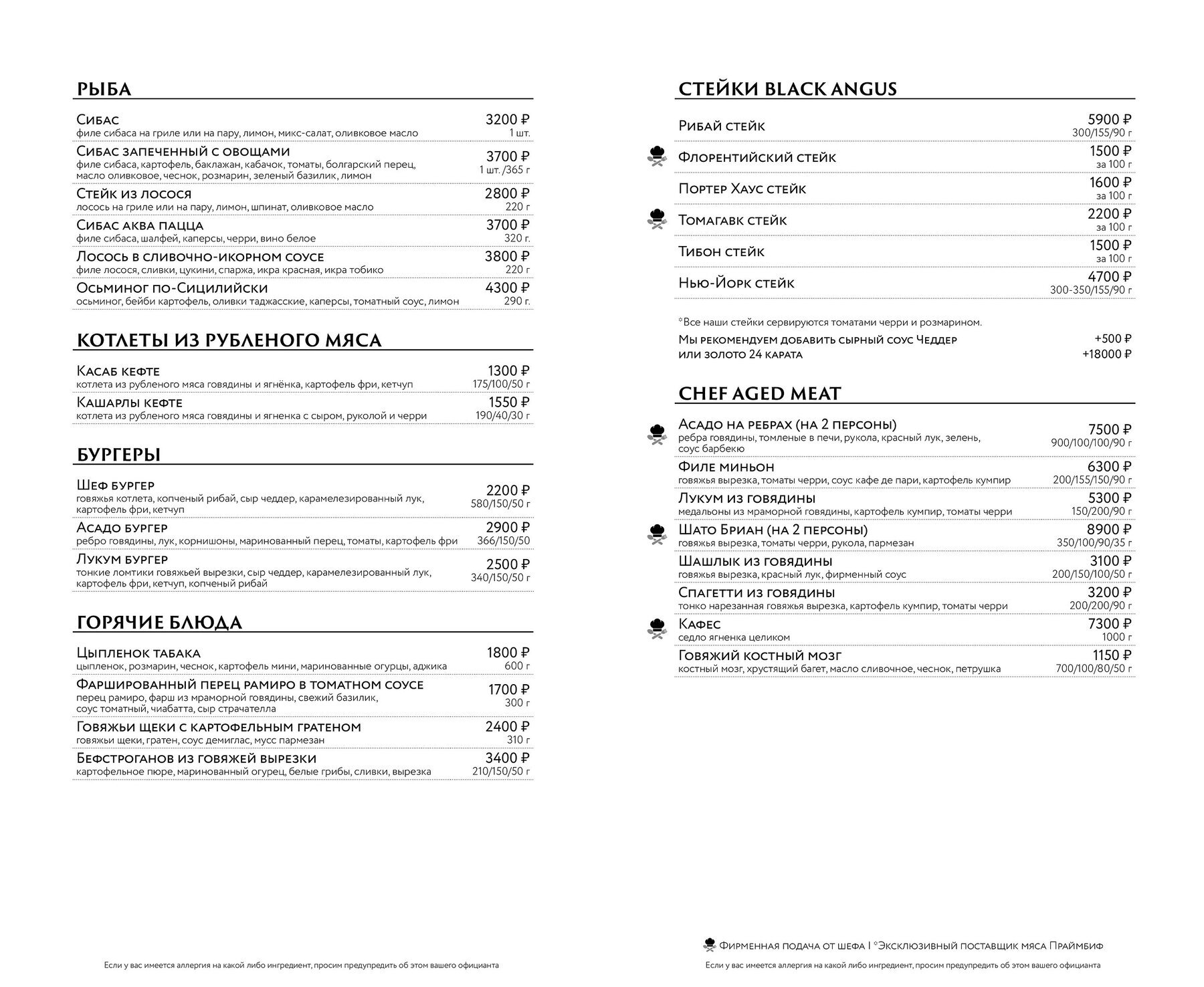 РЫБА

Сибас 3200 ₽
филе сибаса на гриле или на пару, лимон, микс-салат, оливковое масло 1 шт.

Сибас запеченный с овощами 3700 ₽
филе сибаса, картофель, баклажан, кабачок, томаты, болгарский перец, масло оливковое, чеснок, розмарин, зеленый базилик, лимон 1 шт. /365 г

Стейк из лосося 2800 ₽
лосось на гриле или на пару, лимон, шпинат, оливковое масло 220 г

Сибас аква пацца 3700 ₽
филе сибаса, шалфей, каперсы, черри, вино белое 320 г.

Лосось в сливочно-икорном соусе 3800 ₽
филе лосося, сливки, цукини, спаржа, икра красная, икра тобико 220 г

Осьминог по-Сицилийски 4300 ₽
осьминог, бейби картофель, оливки таджасские, каперсы, томатный соус, лимон 290 г.

КОТЛЕТЫ ИЗ РУБЛЕНОГО МЯСА

Касаб кефте 1300 ₽
котлета из рубленого мяса говядины и ягнёнка, картофель фри, кетчуп 175/100/50 г

Кашарлы кефте 1550 ₽
котлета из рубленого мяса говядины и ягненка с сыром, руколой и черри 190/40/30 г

БУРГЕРЫ

Шеф бургер 2200 ₽
говяжья котлета, копченый рибай, сыр чеддер, карамелезированный лук, картофель фри, кетчуп 580/150/50 г

Асадо бургер 2900 ₽
ребро говядины, лук, корнишоны, маринованный перец, томаты, картофель фри 366/150/50

Лукум бургер 2500 ₽
тонкие ломтики говяжьей вырезки, сыр чеддер, карамелезированный лук, картофель фри, кетчуп, копченый рибай 340/150/50 г

ГОРЯЧИЕ БЛЮДА

Цыпленок табака 1800 ₽
цыпленок, розмарин, чеснок, картофель мини, маринованные огурцы, аджика 600 г

Фаршированный перец рамиро в томатном соусе 1700 ₽
перец рамиро, фарш из мраморной говядины, свежий базилик, соус томатный, чиабатта, сыр страчателла 300 г

Говяжьи щеки с картофельным гратеном 2400 ₽
говяжьи щеки, гратен, соус демиглас, мусс пармезан 310 г

Бефстроганов из говяжей вырезки 3400 ₽
картофельное пюре, маринованный огурец, белые грибы, сливки, вырезка 210/150/50 г

Если у вас имеется аллергия на какой либо ингредиент, просим предупредить об этом вашего официанта

СТЕЙКИ BLACK ANGUS

Рибай стейк 5900 ₽ 300/155/90 г
Флорентийский стейк 1500 ₽ за 100 г
Портер Хаус стейк 1600 ₽ за 100 г
Томагавк стейк 2200 ₽ за 100 г
Тибон стейк 1500 ₽ за 100 г
Нью-Йорк стейк 4700 ₽ 300-350/155/90 г

*Все наши стейки сервируются томатами черри и розмарином.

Мы рекомендуем добавить сырный соус Чеддер +500 ₽
или золото 24 карата +18000 ₽

CHEF AGED MEAT

Асадо на ребрах (на 2 персоны) 7500 ₽
ребра говядины, томленые в печи, рукола, красный лук, зелень, соус барбекю 900/100/100/90 г

Филе миньон 6300 ₽
говяжья вырезка, томаты черри, соус кафе де пари, картофель кумпир 200/155/150/90 г

Лукум из говядины 5300 ₽
медальоны из мраморной говядины, картофель кумпир, томаты черри 150/200/90 г

Шато Бриан (на 2 персоны) 8900 ₽
говяжья вырезка, томаты черри, рукола, пармезан 350/100/90/35 г

Шашлык из говядины 3100 ₽
говяжья вырезка, красный лук, фирменный соус 200/150/100/50 г

Спагетти из говядины 3200 ₽
тонко нарезанная говяжья вырезка, картофель кумпир, томаты черри 200/200/90 г

Кафес 7300 ₽
седло ягненка целиком 1000 г

Говяжий костный мозг 1150 ₽
костный мозг, хрустящий багет, масло сливочное, чеснок, петрушка 700/100/80/50 г

Фирменная подача от шефа | *Эксклюзивный поставщик мяса Праймбиф

Если у вас имеется аллергия на какой либо ингредиент, просим предупредить об этом вашего официанта